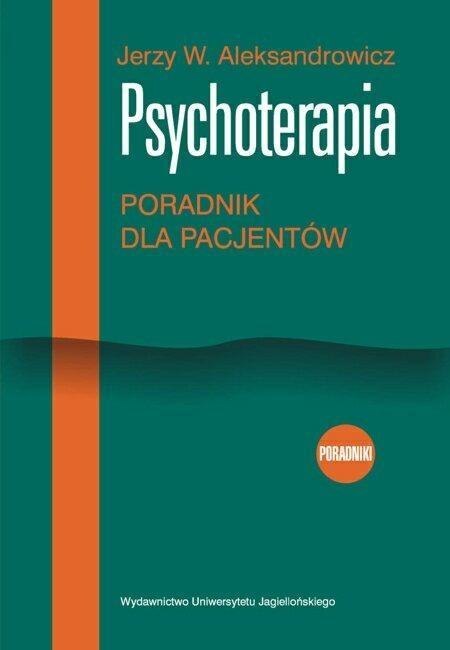 Jerzy W. Aleksandrowicz

Psychoterapia

PORADNIK
DLA PACJENTÓW

PORADNIKI

Wydawnictwo Uniwersytetu Jagiellońskiego